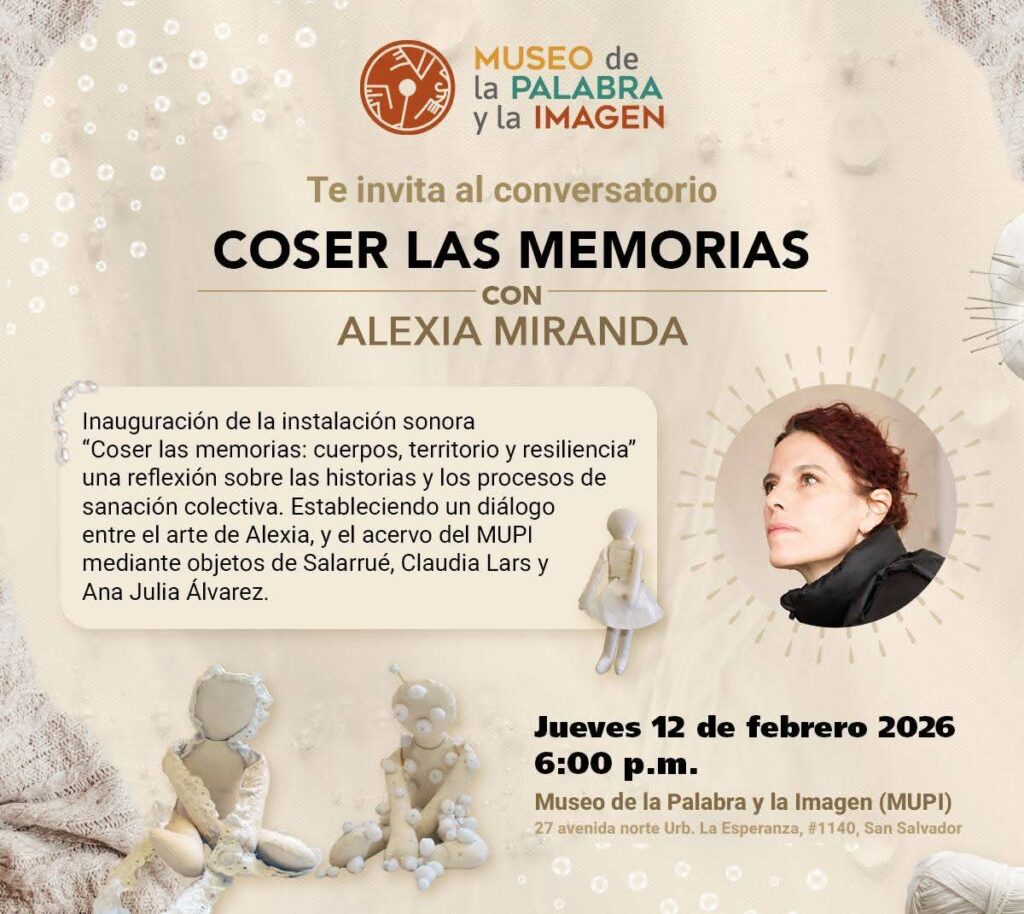 MUSEO de
la PALABRA
y la IMAGEN

Te invita al conversatorio

COSER LAS MEMORIAS

CON

ALEXIA MIRANDA

Inauguración de la instalación sonora "Coser las memorias: cuerpos, territorio y resiliencia" una reflexión sobre las historias y los procesos de sanación colectiva. Estableciendo un diálogo entre el arte de Alexia, y el acervo del MUPI mediante objetos de Salarrué, Claudia Lars y Ana Julia Álvarez.

Jueves 12 de febrero 2026
6:00 p.m.

Museo de la Palabra y la Imagen (MUPI)
27 avenida norte Urb. La Esperanza, #1140, San Salvador